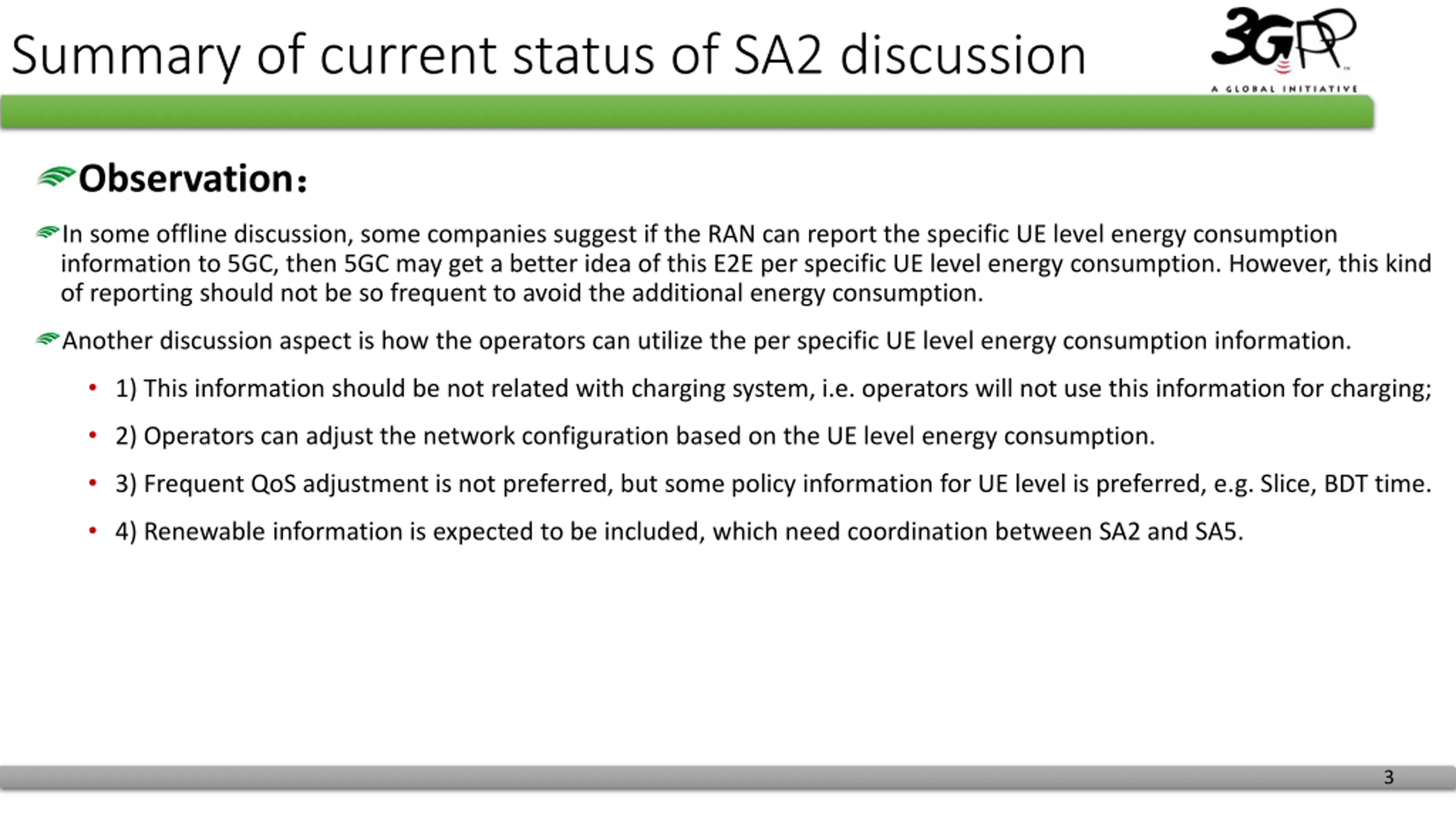 Summary of current status of SA2 discussion

3GPP
A GLOBAL INITIATIVE

Observation:

In some offline discussion, some companies suggest if the RAN can report the specific UE level energy consumption information to 5GC, then 5GC may get a better idea of this E2E per specific UE level energy consumption. However, this kind of reporting should not be so frequent to avoid the additional energy consumption.

Another discussion aspect is how the operators can utilize the per specific UE level energy consumption information.

• 1) This information should be not related with charging system, i.e. operators will not use this information for charging;

• 2) Operators can adjust the network configuration based on the UE level energy consumption.

• 3) Frequent QoS adjustment is not preferred, but some policy information for UE level is preferred, e.g. Slice, BDT time.

• 4) Renewable information is expected to be included, which need coordination between SA2 and SA5.

3